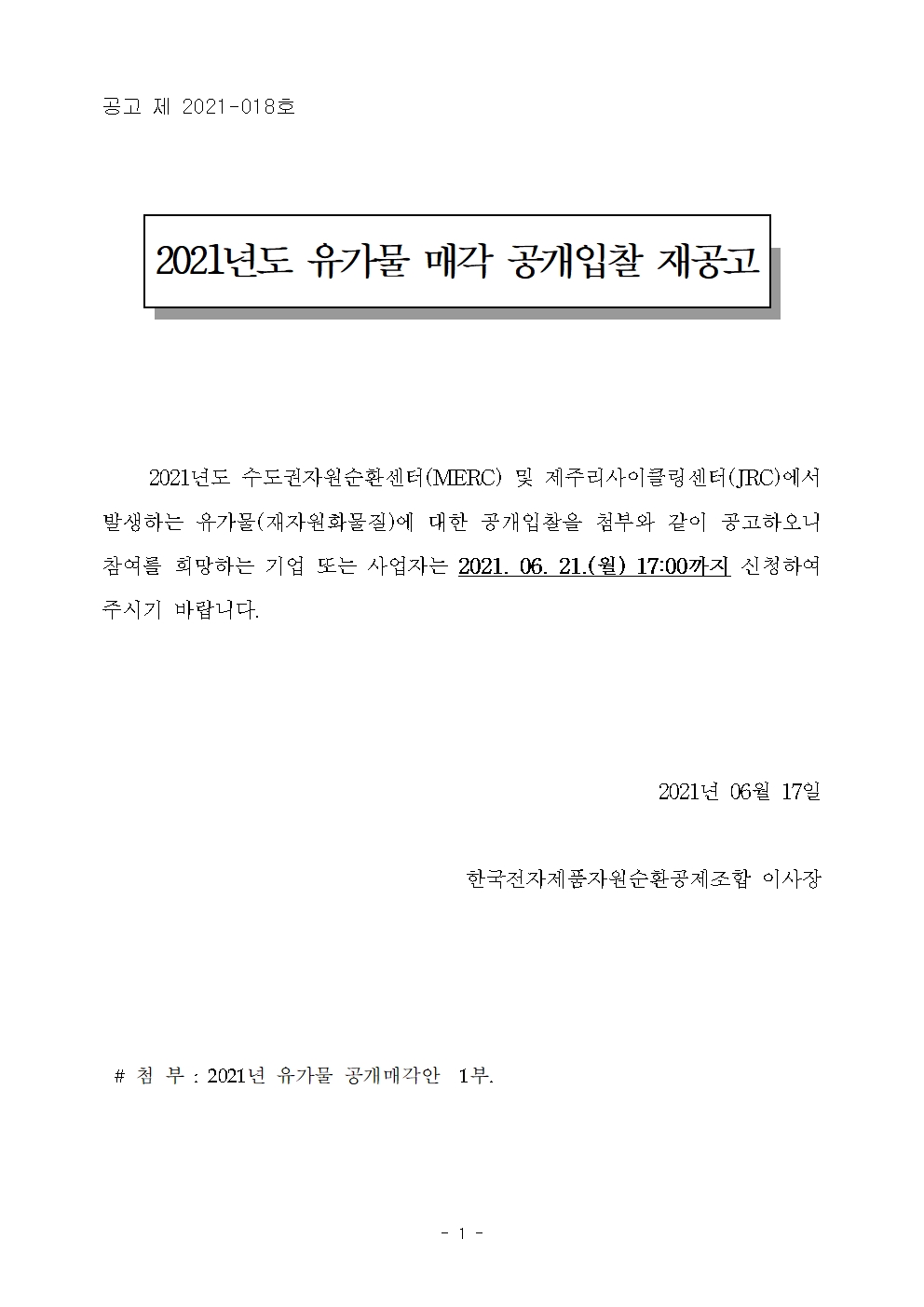 공고 제 2021-018호

2021년도 유가물 매각 공개입찰 재공고

2021년도 수도권자원순환센터(MERC) 및 제주리사이클링센터(JRC)에서 발생하는 유가물(재자원화물질)에 대한 공개입찰을 첨부와 같이 공고하오니 참여를 희망하는 기업 또는 사업자는 2021. 06. 21.(월) 17:00까지 신청하여 주시기 바랍니다.

2021년 06월 17일

한국전자제품자원순환공제조합 이사장

# 첨 부 : 2021년 유가물 공개매각안 1부.

- 1 -